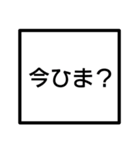 今ひま？